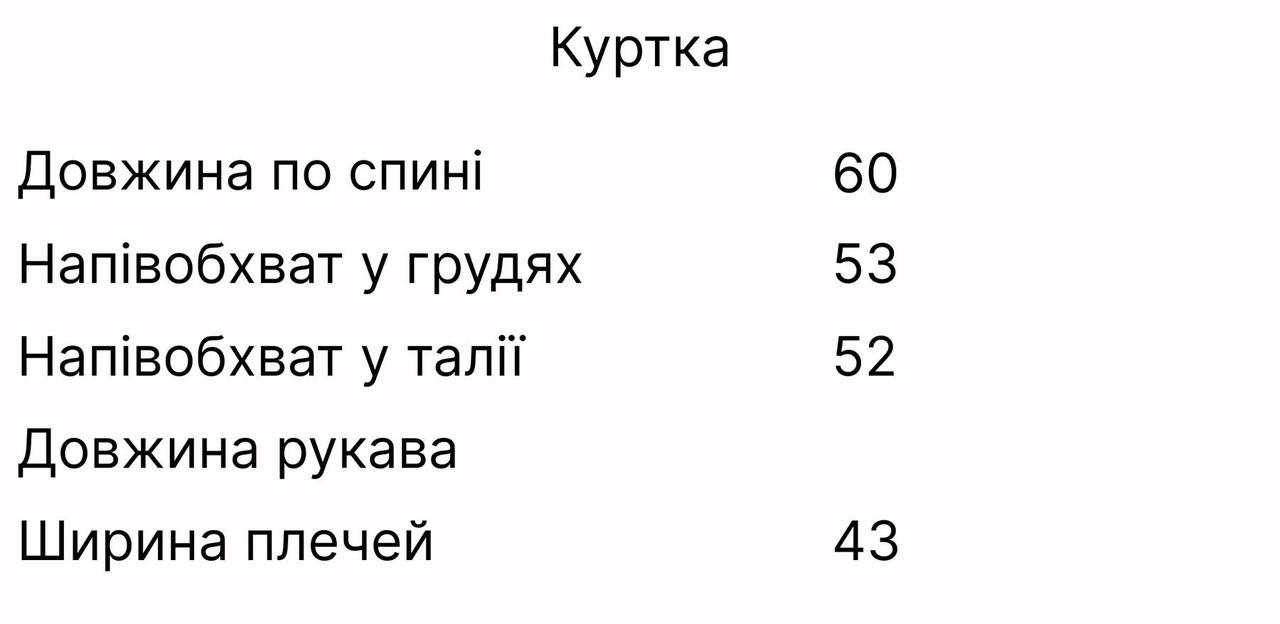 Куртка

| | |
|---|---|
| Довжина по спині | 60 |
| Напівобхват у грудях | 53 |
| Напівобхват у талії | 52 |
| Довжина рукава | |
| Ширина плечей | 43 |